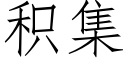 积集